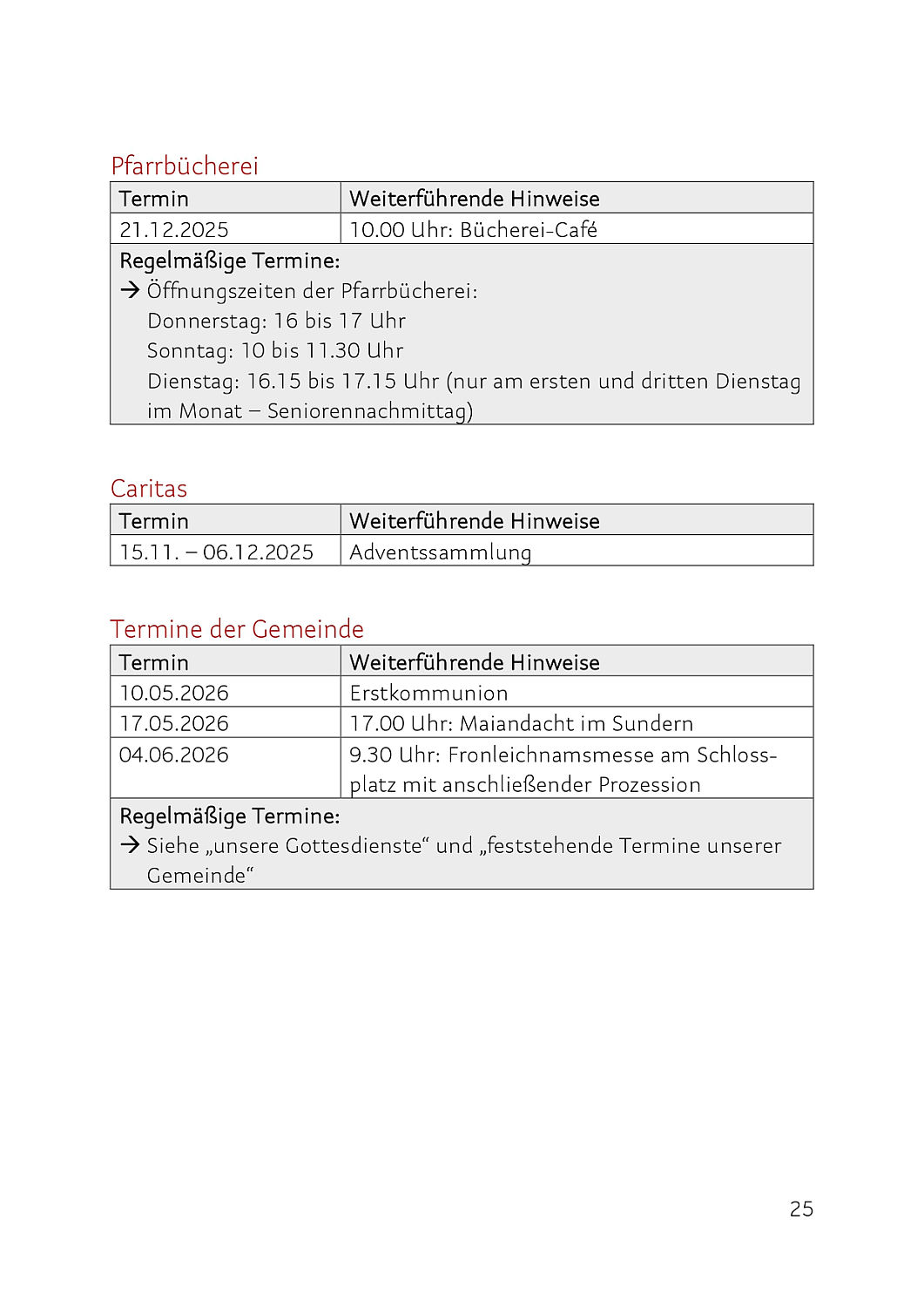 Pfarrbücherei

| Termin | Weiterführende Hinweise |
|---|---|
| 21.12.2025 | 10.00 Uhr: Bücherei-Café |
| Regelmäßige Termine: → Öffnungszeiten der Pfarrbücherei: Donnerstag: 16 bis 17 Uhr Sonntag: 10 bis 11.30 Uhr Dienstag: 16.15 bis 17.15 Uhr (nur am ersten und dritten Dienstag im Monat – Seniorennachmittag) | |

Caritas

| Termin | Weiterführende Hinweise |
|---|---|
| 15.11. – 06.12.2025 | Adventssammlung |

Termine der Gemeinde

| Termin | Weiterführende Hinweise |
|---|---|
| 10.05.2026 | Erstkommunion |
| 17.05.2026 | 17.00 Uhr: Maiandacht im Sundern |
| 04.06.2026 | 9.30 Uhr: Fronleichnamsmesse am Schlossplatz mit anschließender Prozession |
| Regelmäßige Termine: → Siehe „unsere Gottesdienste“ und „feststehende Termine unserer Gemeinde“ | |

25